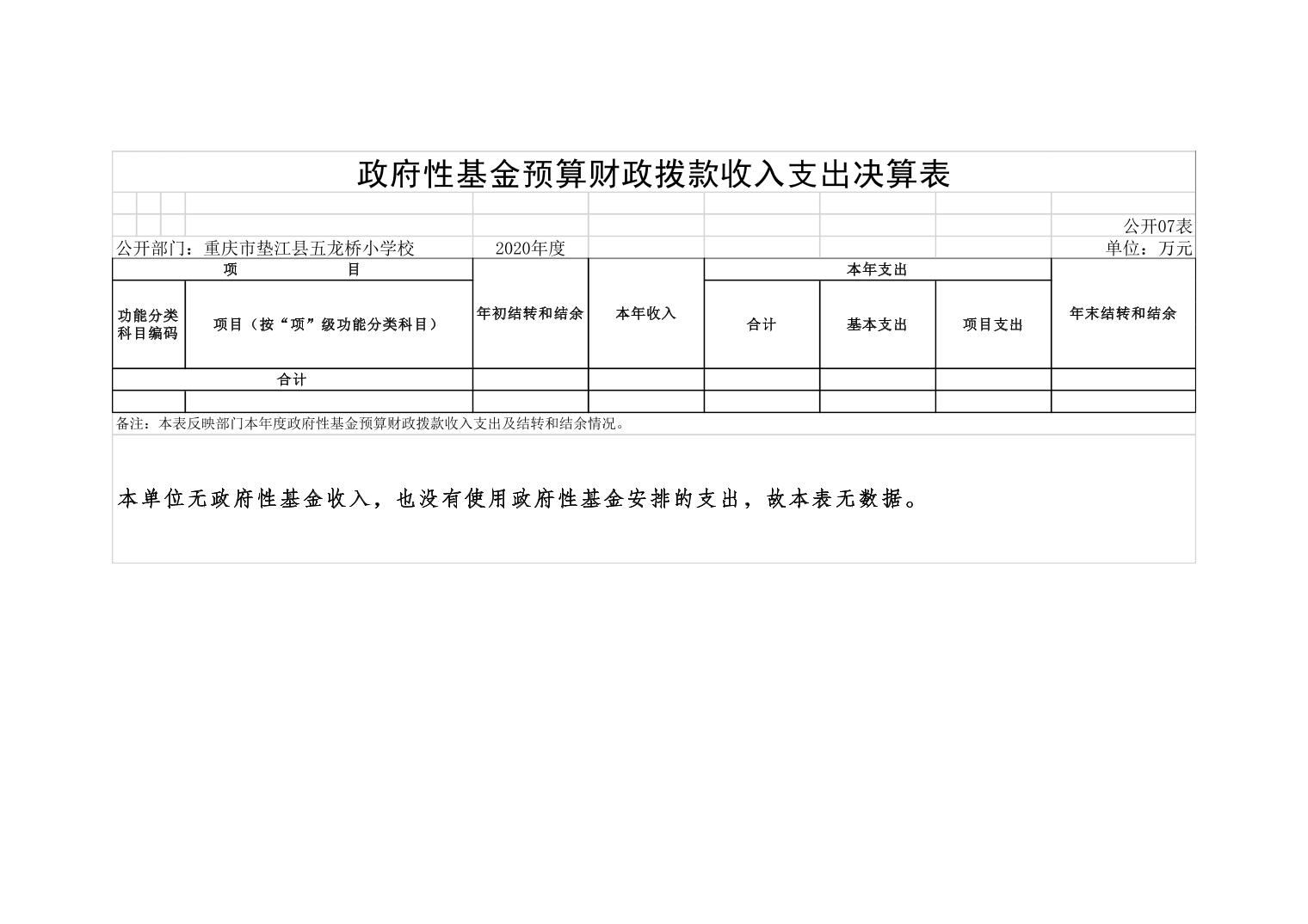 政府性基金预算财政拨款收入支出决算表

公开07表

公开部门：重庆市垫江县五龙桥小学校　　2020年度　　单位：万元

| 项　目 | | 年初结转和结余 | 本年收入 | 本年支出 | | | 年末结转和结余 |
|---|---|---|---|---|---|---|---|
| 功能分类科目编码 | 项目（按“项”级功能分类科目） | | | 合计 | 基本支出 | 项目支出 | |
| 合计 | | | | | | | |
| | | | | | | | |

备注：本表反映部门本年度政府性基金预算财政拨款收入支出及结转和结余情况。

本单位无政府性基金收入，也没有使用政府性基金安排的支出，故本表无数据。